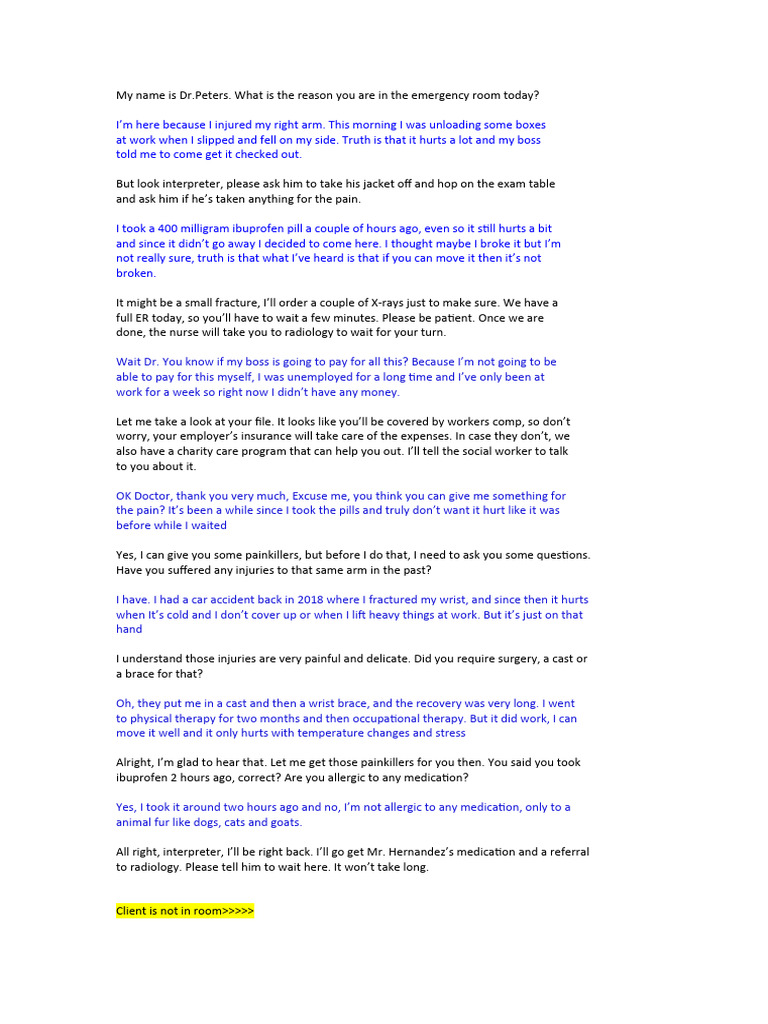 My name is Dr.Peters. What is the reason you are in the emergency room today?

I'm here because I injured my right arm. This morning I was unloading some boxes at work when I slipped and fell on my side. Truth is that it hurts a lot and my boss told me to come get it checked out.

But look interpreter, please ask him to take his jacket off and hop on the exam table and ask him if he's taken anything for the pain.

I took a 400 milligram ibuprofen pill a couple of hours ago, even so it still hurts a bit and since it didn't go away I decided to come here. I thought maybe I broke it but I'm not really sure, truth is that what I've heard is that if you can move it then it's not broken.

It might be a small fracture, I'll order a couple of X-rays just to make sure. We have a full ER today, so you'll have to wait a few minutes. Please be patient. Once we are done, the nurse will take you to radiology to wait for your turn.

Wait Dr. You know if my boss is going to pay for all this? Because I'm not going to be able to pay for this myself, I was unemployed for a long time and I've only been at work for a week so right now I didn't have any money.

Let me take a look at your file. It looks like you'll be covered by workers comp, so don't worry, your employer's insurance will take care of the expenses. In case they don't, we also have a charity care program that can help you out. I'll tell the social worker to talk to you about it.

OK Doctor, thank you very much, Excuse me, you think you can give me something for the pain? It's been a while since I took the pills and truly don't want it hurt like it was before while I waited

Yes, I can give you some painkillers, but before I do that, I need to ask you some questions. Have you suffered any injuries to that same arm in the past?

I have. I had a car accident back in 2018 where I fractured my wrist, and since then it hurts when It's cold and I don't cover up or when I lift heavy things at work. But it's just on that hand

I understand those injuries are very painful and delicate. Did you require surgery, a cast or a brace for that?

Oh, they put me in a cast and then a wrist brace, and the recovery was very long. I went to physical therapy for two months and then occupational therapy. But it did work, I can move it well and it only hurts with temperature changes and stress

Alright, I'm glad to hear that. Let me get those painkillers for you then. You said you took ibuprofen 2 hours ago, correct? Are you allergic to any medication?

Yes, I took it around two hours ago and no, I'm not allergic to any medication, only to a animal fur like dogs, cats and goats.

All right, interpreter, I'll be right back. I'll go get Mr. Hernandez's medication and a referral to radiology. Please tell him to wait here. It won't take long.

Client is not in room>>>>>